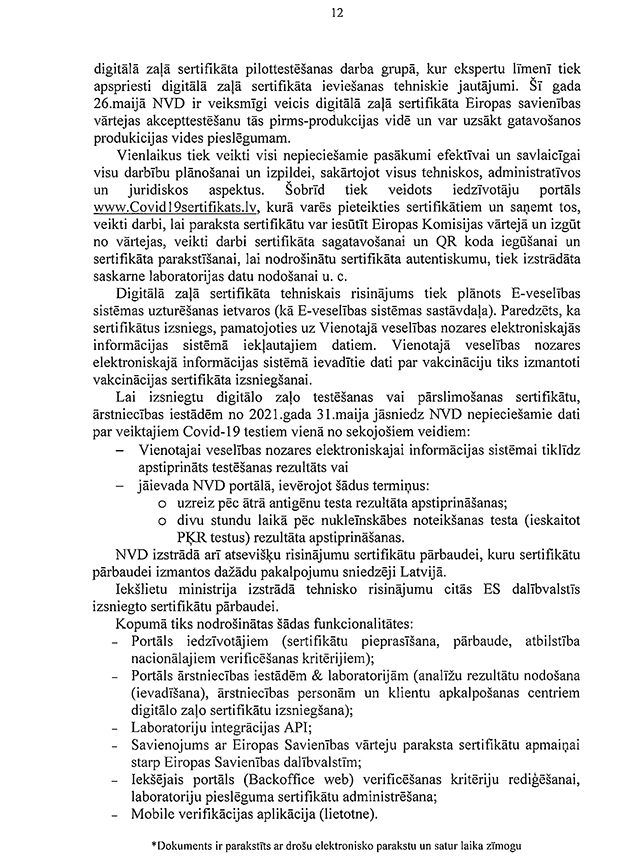 12

digitālā zaļā sertifikāta pilottestēšanas darba grupā, kur ekspertu līmenī tiek apspriesti digitālā zaļā sertifikāta ieviešanas tehniskie jautājumi. Šī gada 26.maijā NVD ir veiksmīgi veicis digitālā zaļā sertifikāta Eiropas savienības vārtejas akcepttestēšanu tās pirms-produkcijas vidē un var uzsākt gatavošanos produkcijas vides pieslēgumam.

Vienlaikus tiek veikti visi nepieciešamie pasākumi efektīvai un savlaicīgai visu darbību plānošanai un izpildei, sakārtojot visus tehniskos, administratīvos un juridiskos aspektus. Šobrīd tiek veidots iedzīvotāju portāls www.Covid19sertifikats.lv, kurā varēs pieteikties sertifikātiem un saņemt tos, veikti darbi, lai paraksta sertifikātu var iesūtīt Eiropas Komisijas vārtejā un izgūt no vārtejas, veikti darbi sertifikāta sagatavošanai un QR koda iegūšanai un sertifikāta parakstīšanai, lai nodrošinātu sertifikāta autentiskumu, tiek izstrādāta saskarne laboratorijas datu nodošanai u. c.

Digitālā zaļā sertifikāta tehniskais risinājums tiek plānots E-veselības sistēmas uzturēšanas ietvaros (kā E-veselības sistēmas sastāvdaļa). Paredzēts, ka sertifikātus izsniegs, pamatojoties uz Vienotajā veselības nozares elektroniskajās informācijas sistēmā iekļautajiem datiem. Vienotajā veselības nozares elektroniskajā informācijas sistēmā ievadītie dati par vakcināciju tiks izmantoti vakcinācijas sertifikāta izsniegšanai.

Lai izsniegtu digitālo zaļo testēšanas vai pārslimošanas sertifikātu, ārstniecības iestādēm no 2021.gada 31.maija jāsniedz NVD nepieciešamie dati par veiktajiem Covid-19 testiem vienā no sekojošiem veidiem:
– Vienotajai veselības nozares elektroniskajai informācijas sistēmai tiklīdz apstiprināts testēšanas rezultāts vai
– jāievada NVD portālā, ievērojot šādus termiņus:
o uzreiz pēc ātrā antigēnu testa rezultāta apstiprināšanas;
o divu stundu laikā pēc nukleīnskābes noteikšanas testa (ieskaitot PĶR testus) rezultāta apstiprināšanas.

NVD izstrādā arī atsevišķu risinājumu sertifikātu pārbaudei, kuru sertifikātu pārbaudei izmantos dažādu pakalpojumu sniedzēji Latvijā.

Iekšlietu ministrija izstrādā tehnisko risinājumu citās ES dalībvalstīs izsniegto sertifikātu pārbaudei.

Kopumā tiks nodrošinātas šādas funkcionalitātes:
- Portāls iedzīvotājiem (sertifikātu pieprasīšana, pārbaude, atbilstība nacionālajiem verificēšanas kritērijiem);
- Portāls ārstniecības iestādēm & laboratorijām (analīžu rezultātu nodošana (ievadīšana), ārstniecības personām un klientu apkalpošanas centriem digitālo zaļo sertifikātu izsniegšana);
- Laboratoriju integrācijas API;
- Savienojums ar Eiropas Savienības vārteju paraksta sertifikātu apmaiņai starp Eiropas Savienības dalībvalstīm;
- Iekšējais portāls (Backoffice web) verificēšanas kritēriju rediģēšanai, laboratoriju pieslēguma sertifikātu administrēšana;
- Mobile verifikācijas aplikācija (lietotne).

*Dokuments ir parakstīts ar drošu elektronisko parakstu un satur laika zīmogu